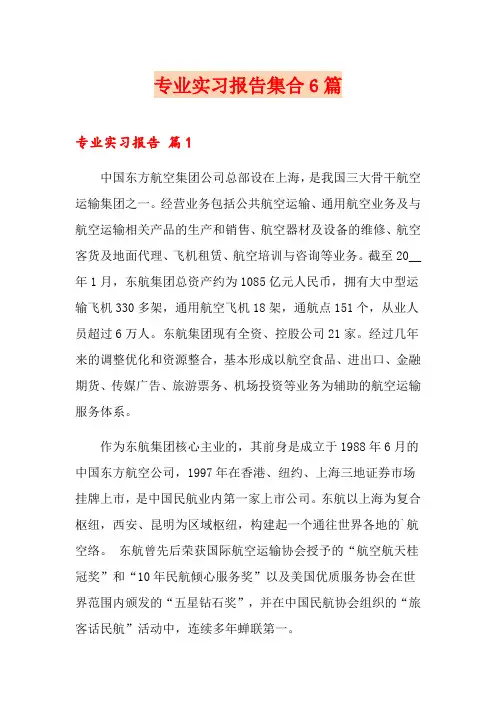 专业实习报告集合6篇

专业实习报告 篇1

中国东方航空集团公司总部设在上海，是我国三大骨干航空运输集团之一。经营业务包括公共航空运输、通用航空业务及与航空运输相关产品的生产和销售、航空器材及设备的维修、航空客货及地面代理、飞机租赁、航空培训与咨询等业务。截至20__年1月，东航集团总资产约为1085亿元人民币，拥有大中型运输飞机330多架，通用航空飞机18架，通航点151个，从业人员超过6万人。东航集团现有全资、控股公司21家。经过几年来的调整优化和资源整合，基本形成以航空食品、进出口、金融期货、传媒广告、旅游票务、机场投资等业务为辅助的航空运输服务体系。

作为东航集团核心主业的，其前身是成立于1988年6月的中国东方航空公司，1997年在香港、纽约、上海三地证券市场挂牌上市，是中国民航业内第一家上市公司。东航以上海为复合枢纽，西安、昆明为区域枢纽，构建起一个通往世界各地的`航空络。 东航曾先后荣获国际航空运输协会授予的“航空航天桂冠奖”和“10年民航倾心服务奖”以及美国优质服务协会在世界范围内颁发的“五星钻石奖”，并在中国民航协会组织的“旅客话民航”活动中，连续多年蝉联第一。